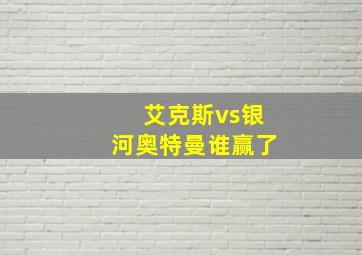 艾克斯vs银河奥特曼谁赢了